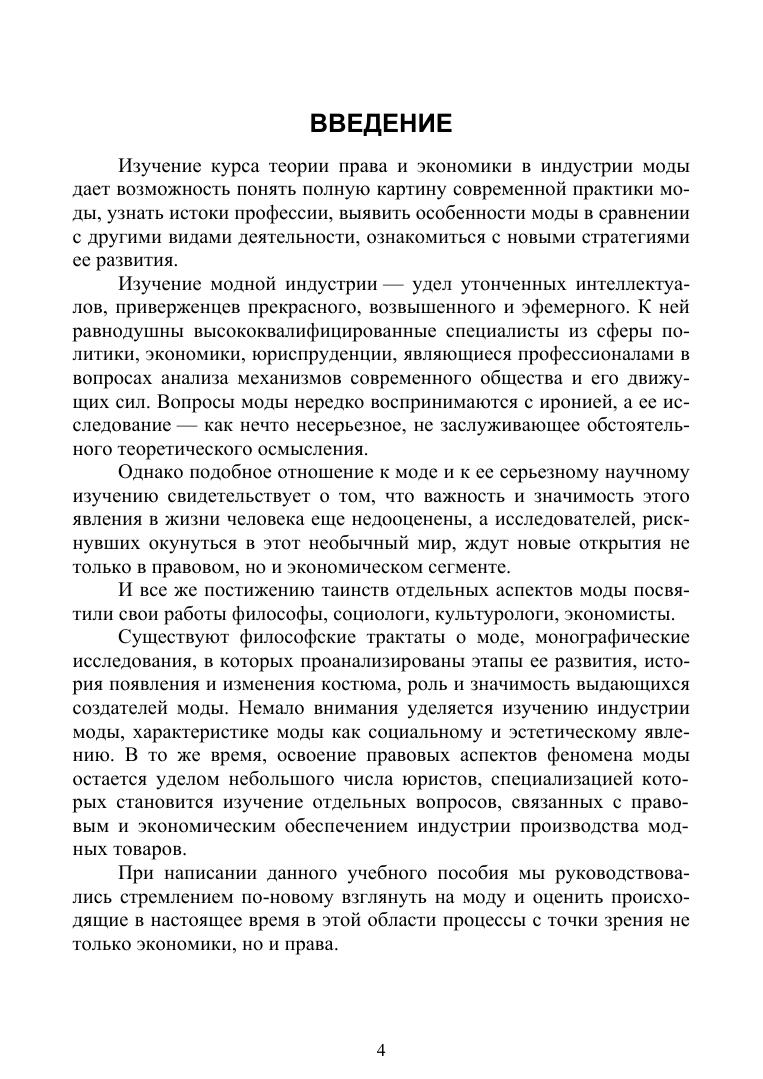 ВВЕДЕНИЕ

Изучение курса теории права и экономики в индустрии моды дает возможность понять полную картину современной практики моды, узнать истоки профессии, выявить особенности моды в сравнении с другими видами деятельности, ознакомиться с новыми стратегиями ее развития.

Изучение модной индустрии — удел утонченных интеллектуалов, приверженцев прекрасного, возвышенного и эфемерного. К ней равнодушны высококвалифицированные специалисты из сферы политики, экономики, юриспруденции, являющиеся профессионалами в вопросах анализа механизмов современного общества и его движущих сил. Вопросы моды нередко воспринимаются с иронией, а ее исследование — как нечто несерьезное, не заслуживающее обстоятельного теоретического осмысления.

Однако подобное отношение к моде и к ее серьезному научному изучению свидетельствует о том, что важность и значимость этого явления в жизни человека еще недооценены, а исследователей, рискнувших окунуться в этот необычный мир, ждут новые открытия не только в правовом, но и экономическом сегменте.

И все же постижению таинств отдельных аспектов моды посвятили свои работы философы, социологи, культурологи, экономисты.

Существуют философские трактаты о моде, монографические исследования, в которых проанализированы этапы ее развития, история появления и изменения костюма, роль и значимость выдающихся создателей моды. Немало внимания уделяется изучению индустрии моды, характеристике моды как социальному и эстетическому явлению. В то же время, освоение правовых аспектов феномена моды остается уделом небольшого числа юристов, специализацией которых становится изучение отдельных вопросов, связанных с правовым и экономическим обеспечением индустрии производства модных товаров.

При написании данного учебного пособия мы руководствовались стремлением по-новому взглянуть на моду и оценить происходящие в настоящее время в этой области процессы с точки зрения не только экономики, но и права.

4